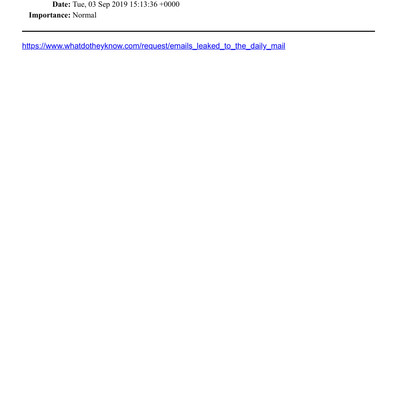 Date: Tue, 03 Sep 2019 15:13:36 +0000
Importance: Normal

https://www.whatdotheyknow.com/request/emails_leaked_to_the_daily_mail